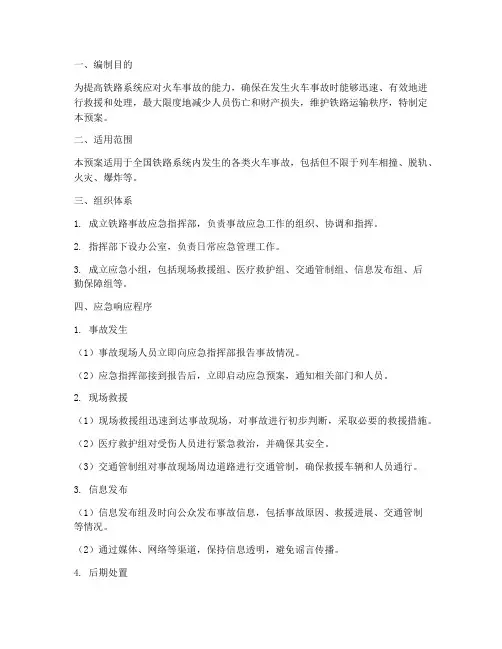 一、编制目的

为提高铁路系统应对火车事故的能力，确保在发生火车事故时能够迅速、有效地进行救援和处理，最大限度地减少人员伤亡和财产损失，维护铁路运输秩序，特制定本预案。

二、适用范围

本预案适用于全国铁路系统内发生的各类火车事故，包括但不限于列车相撞、脱轨、火灾、爆炸等。

三、组织体系

1. 成立铁路事故应急指挥部，负责事故应急工作的组织、协调和指挥。

2. 指挥部下设办公室，负责日常应急管理工作。

3. 成立应急小组，包括现场救援组、医疗救护组、交通管制组、信息发布组、后勤保障组等。

四、应急响应程序

1. 事故发生

（1）事故现场人员立即向应急指挥部报告事故情况。

（2）应急指挥部接到报告后，立即启动应急预案，通知相关部门和人员。

2. 现场救援

（1）现场救援组迅速到达事故现场，对事故进行初步判断，采取必要的救援措施。

（2）医疗救护组对受伤人员进行紧急救治，并确保其安全。

（3）交通管制组对事故现场周边道路进行交通管制，确保救援车辆和人员通行。

3. 信息发布

（1）信息发布组及时向公众发布事故信息，包括事故原因、救援进展、交通管制等情况。

（2）通过媒体、网络等渠道，保持信息透明，避免谣言传播。

4. 后期处置